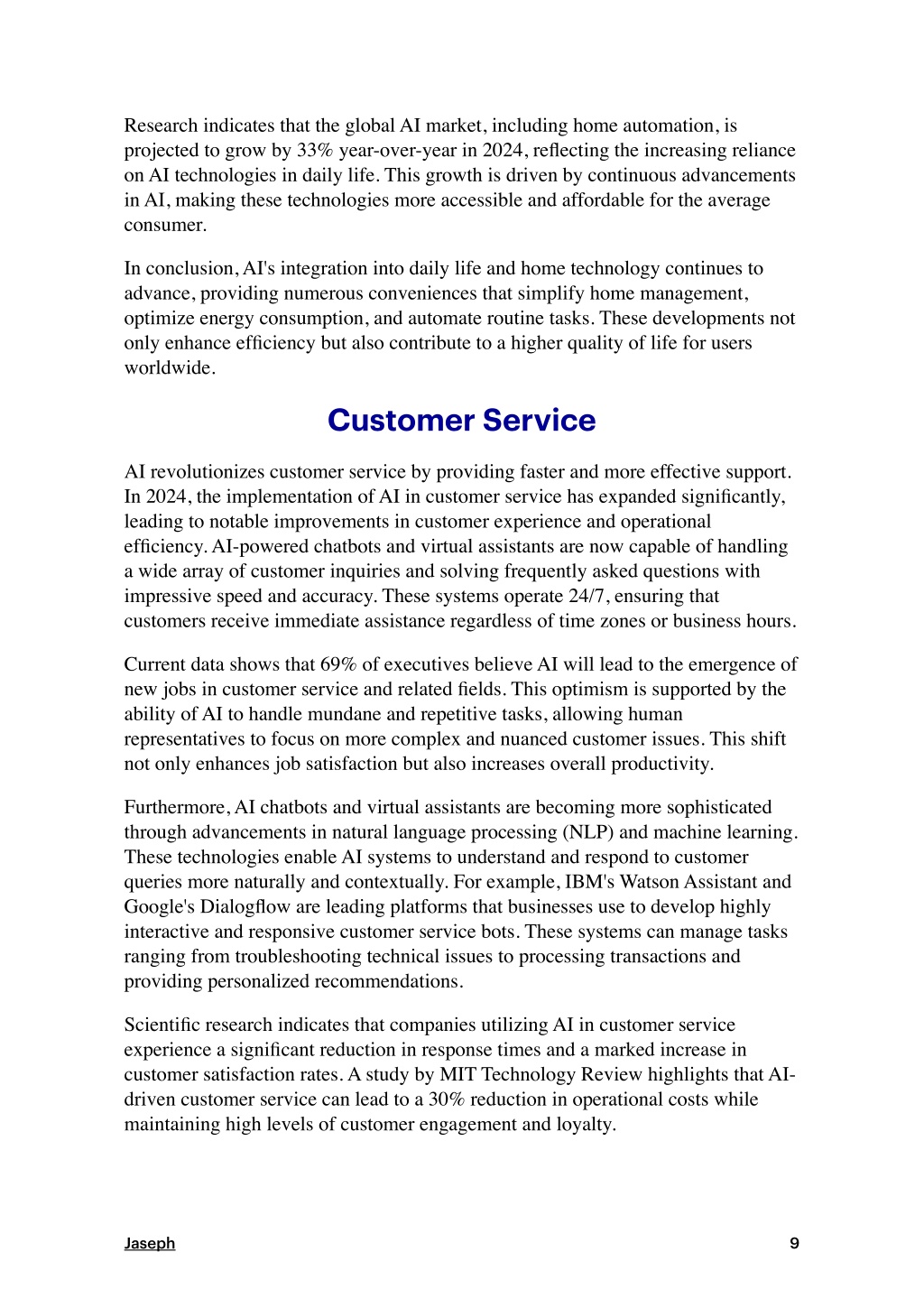 Research indicates that the global AI market, including home automation, is projected to grow by 33% year-over-year in 2024, reflecting the increasing reliance on AI technologies in daily life. This growth is driven by continuous advancements in AI, making these technologies more accessible and affordable for the average consumer.

In conclusion, AI's integration into daily life and home technology continues to advance, providing numerous conveniences that simplify home management, optimize energy consumption, and automate routine tasks. These developments not only enhance efficiency but also contribute to a higher quality of life for users worldwide.

Customer Service

AI revolutionizes customer service by providing faster and more effective support. In 2024, the implementation of AI in customer service has expanded significantly, leading to notable improvements in customer experience and operational efficiency. AI-powered chatbots and virtual assistants are now capable of handling a wide array of customer inquiries and solving frequently asked questions with impressive speed and accuracy. These systems operate 24/7, ensuring that customers receive immediate assistance regardless of time zones or business hours.

Current data shows that 69% of executives believe AI will lead to the emergence of new jobs in customer service and related fields. This optimism is supported by the ability of AI to handle mundane and repetitive tasks, allowing human representatives to focus on more complex and nuanced customer issues. This shift not only enhances job satisfaction but also increases overall productivity.

Furthermore, AI chatbots and virtual assistants are becoming more sophisticated through advancements in natural language processing (NLP) and machine learning. These technologies enable AI systems to understand and respond to customer queries more naturally and contextually. For example, IBM's Watson Assistant and Google's Dialogflow are leading platforms that businesses use to develop highly interactive and responsive customer service bots. These systems can manage tasks ranging from troubleshooting technical issues to processing transactions and providing personalized recommendations.

Scientific research indicates that companies utilizing AI in customer service experience a significant reduction in response times and a marked increase in customer satisfaction rates. A study by MIT Technology Review highlights that AI-driven customer service can lead to a 30% reduction in operational costs while maintaining high levels of customer engagement and loyalty.

Jaseph 9